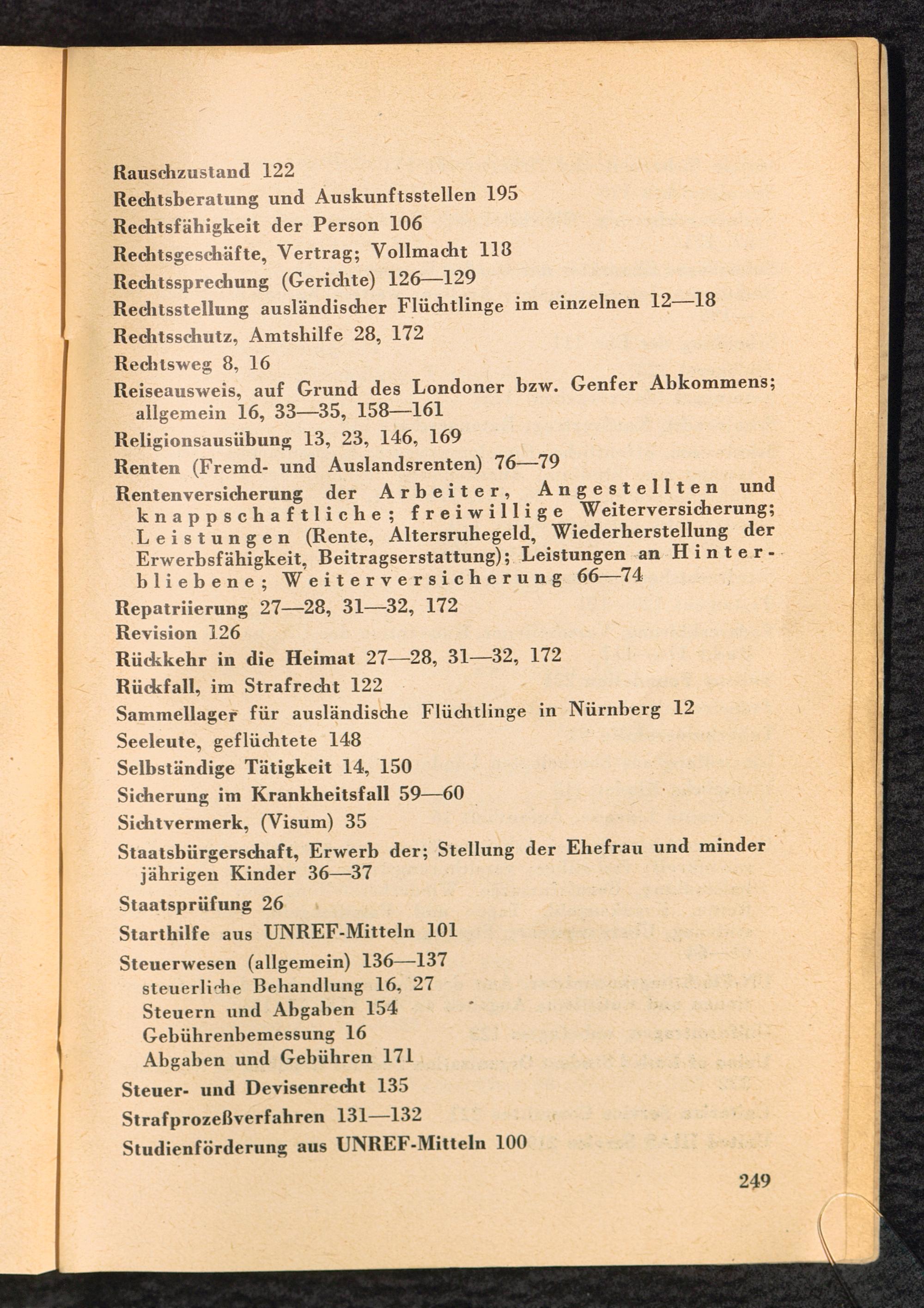 Rauschzustand 122
Rechtsberatung und Auskunftsstellen 195
Rechtsfähigkeit der Person 106
Rechtsgeschäfte, Vertrag; Vollmacht 118
Rechtssprechung (Gerichte) 126—129
Rechtsstellung ausländischer Flüchtlinge im einzelnen 12—18
Rechtsschutz, Amtshilfe 28, 172
Rechtsweg 8, 16
Reiseausweis, auf Grund des Londoner bzw. Genfer Abkommens; allgemein 16, 33—35, 158—161
Religionsausübung 13, 23, 146, 169
Renten (Fremd- und Auslandsrenten) 76—79
Rentenversicherung der Arbeiter, Angestellten und knappschaftliche; freiwillige Weiterversicherung; Leistungen (Rente, Altersruhegeld, Wiederherstellung der Erwerbsfähigkeit, Beitragserstattung); Leistungen an Hinterbliebene; Weiterversicherung 66—74
Repatriierung 27—28, 31—32, 172
Revision 126
Rückkehr in die Heimat 27—28, 31—32, 172
Rückfall, im Strafrecht 122
Sammellager für ausländische Flüchtlinge in Nürnberg 12
Seeleute, geflüchtete 148
Selbständige Tätigkeit 14, 150
Sicherung im Krankheitsfall 59—60
Sichtvermerk, (Visum) 35
Staatsbürgerschaft, Erwerb der; Stellung der Ehefrau und minder jährigen Kinder 36—37
Staatsprüfung 26
Starthilfe aus UNREF-Mitteln 101
Steuerwesen (allgemein) 136—137
steuerliche Behandlung 16, 27
Steuern und Abgaben 154
Gebührenbemessung 16
Abgaben und Gebühren 171
Steuer- und Devisenrecht 135
Strafprozeßverfahren 131—132
Studienförderung aus UNREF-Mitteln 100

249